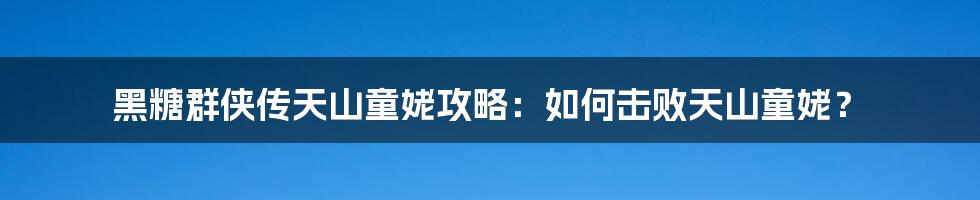 黑糖群侠传天山童姥攻略：如何击败天山童姥？